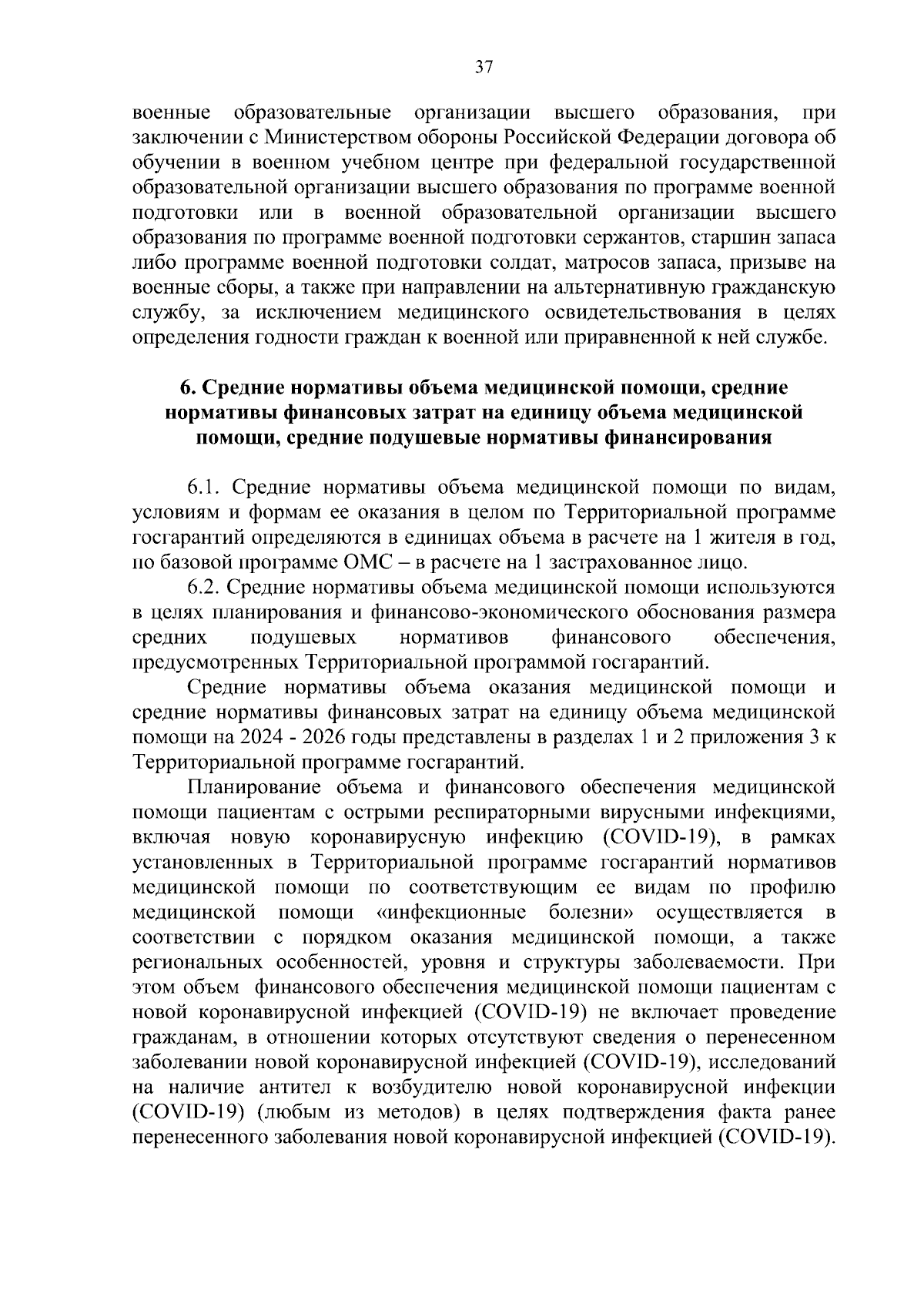 37

военные образовательные организации высшего образования, при заключении с Министерством обороны Российской Федерации договора об обучении в военном учебном центре при федеральной государственной образовательной организации высшего образования по программе военной подготовки или в военной образовательной организации высшего образования по программе военной подготовки сержантов, старшин запаса либо программе военной подготовки солдат, матросов запаса, призыве на военные сборы, а также при направлении на альтернативную гражданскую службу, за исключением медицинского освидетельствования в целях определения годности граждан к военной или приравненной к ней службе.

6. Средние нормативы объема медицинской помощи, средние нормативы финансовых затрат на единицу объема медицинской помощи, средние подушевые нормативы финансирования

6.1. Средние нормативы объема медицинской помощи по видам, условиям и формам ее оказания в целом по Территориальной программе госгарантий определяются в единицах объема в расчете на 1 жителя в год, по базовой программе ОМС – в расчете на 1 застрахованное лицо.

6.2. Средние нормативы объема медицинской помощи используются в целях планирования и финансово-экономического обоснования размера средних подушевых нормативов финансового обеспечения, предусмотренных Территориальной программой госгарантий.

Средние нормативы объема оказания медицинской помощи и средние нормативы финансовых затрат на единицу объема медицинской помощи на 2024 - 2026 годы представлены в разделах 1 и 2 приложения 3 к Территориальной программе госгарантий.

Планирование объема и финансового обеспечения медицинской помощи пациентам с острыми респираторными вирусными инфекциями, включая новую коронавирусную инфекцию (COVID-19), в рамках установленных в Территориальной программе госгарантий нормативов медицинской помощи по соответствующим ее видам по профилю медицинской помощи «инфекционные болезни» осуществляется в соответствии с порядком оказания медицинской помощи, а также региональных особенностей, уровня и структуры заболеваемости. При этом объем финансового обеспечения медицинской помощи пациентам с новой коронавирусной инфекцией (COVID-19) не включает проведение гражданам, в отношении которых отсутствуют сведения о перенесенном заболевании новой коронавирусной инфекцией (COVID-19), исследований на наличие антител к возбудителю новой коронавирусной инфекции (COVID-19) (любым из методов) в целях подтверждения факта ранее перенесенного заболевания новой коронавирусной инфекцией (COVID-19).